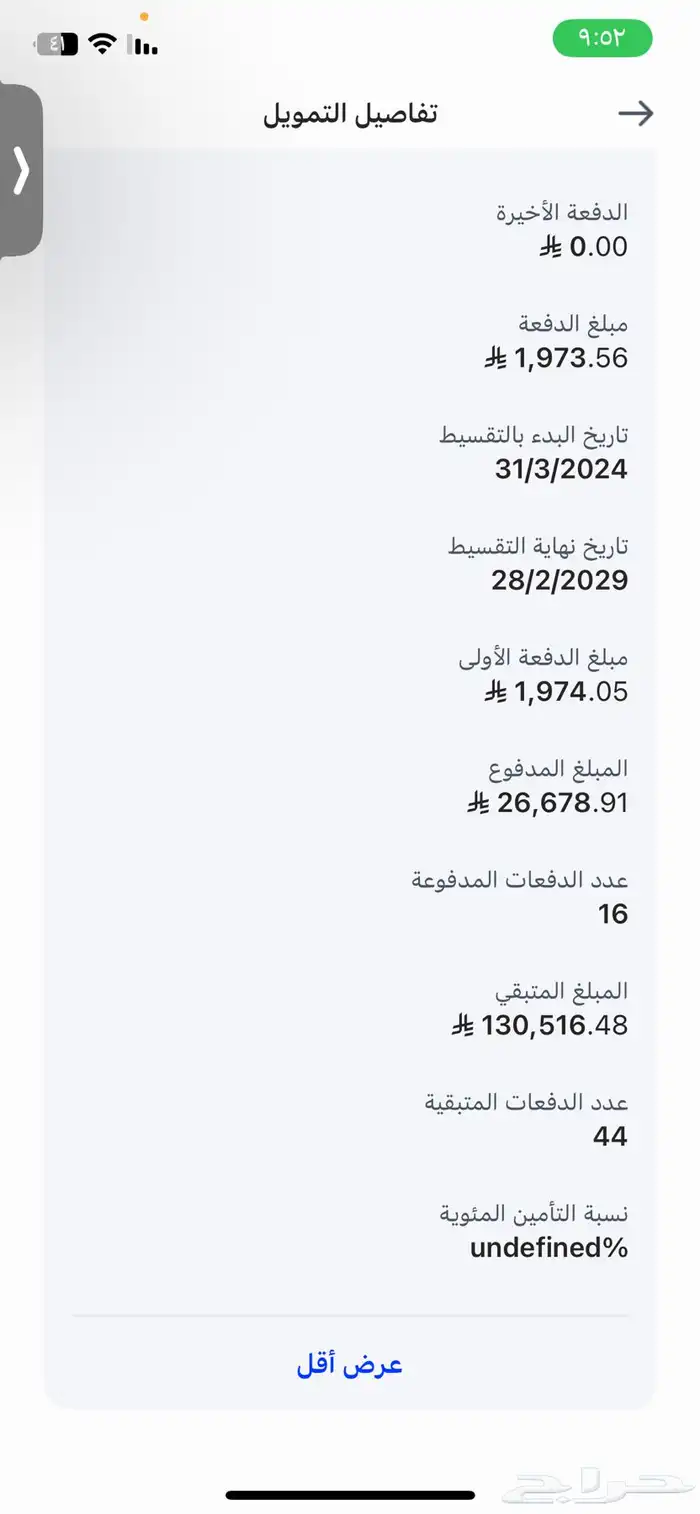 ٩:٥٢
٤١

تفاصيل التمويل

الدفعة الأخيرة
0.00 ⃁

مبلغ الدفعة
1,973.56 ⃁

تاريخ البدء بالتقسيط
31/3/2024

تاريخ نهاية التقسيط
28/2/2029

مبلغ الدفعة الأولى
1,974.05 ⃁

المبلغ المدفوع
26,678.91 ⃁

عدد الدفعات المدفوعة
16

المبلغ المتبقي
130,516.48 ⃁

عدد الدفعات المتبقية
44

نسبة التأمين المئوية
undefined%

عرض أقل

حراج